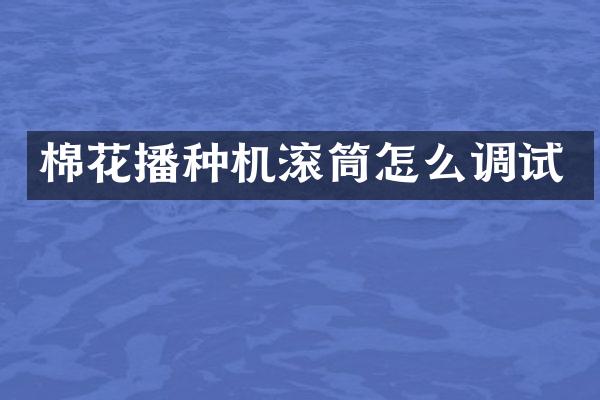 棉花播种机滚筒怎么调试